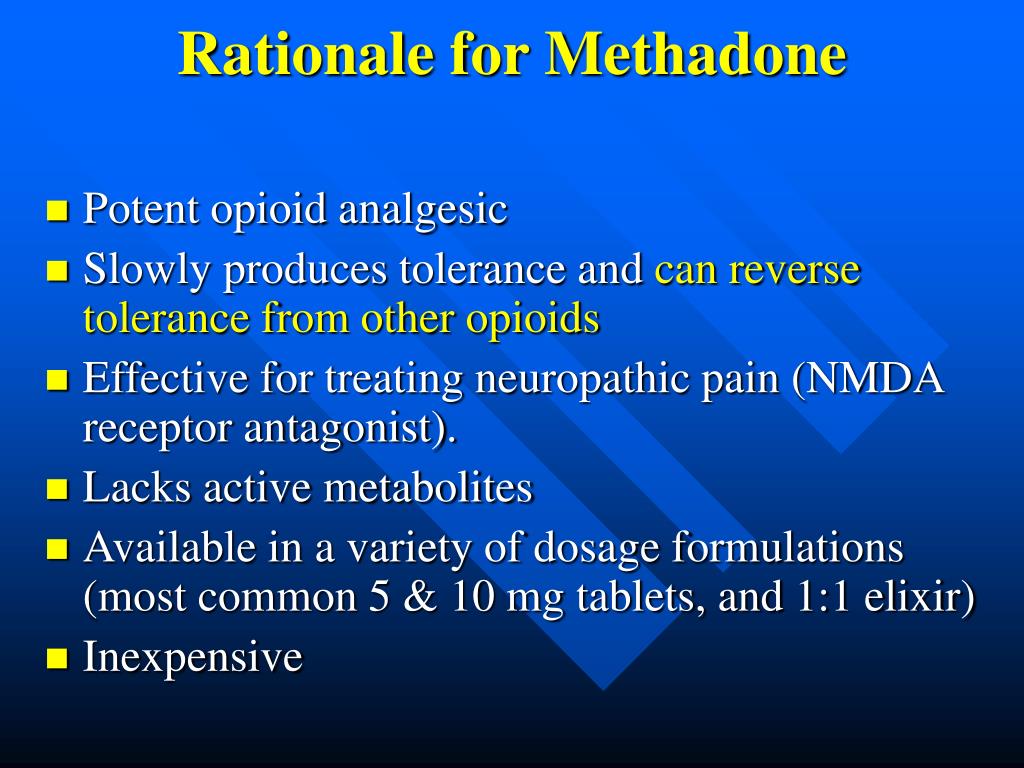 Rationale for Methadone

- Potent opioid analgesic
- Slowly produces tolerance and can reverse tolerance from other opioids
- Effective for treating neuropathic pain (NMDA receptor antagonist).
- Lacks active metabolites
- Available in a variety of dosage formulations (most common 5 & 10 mg tablets, and 1:1 elixir)
- Inexpensive